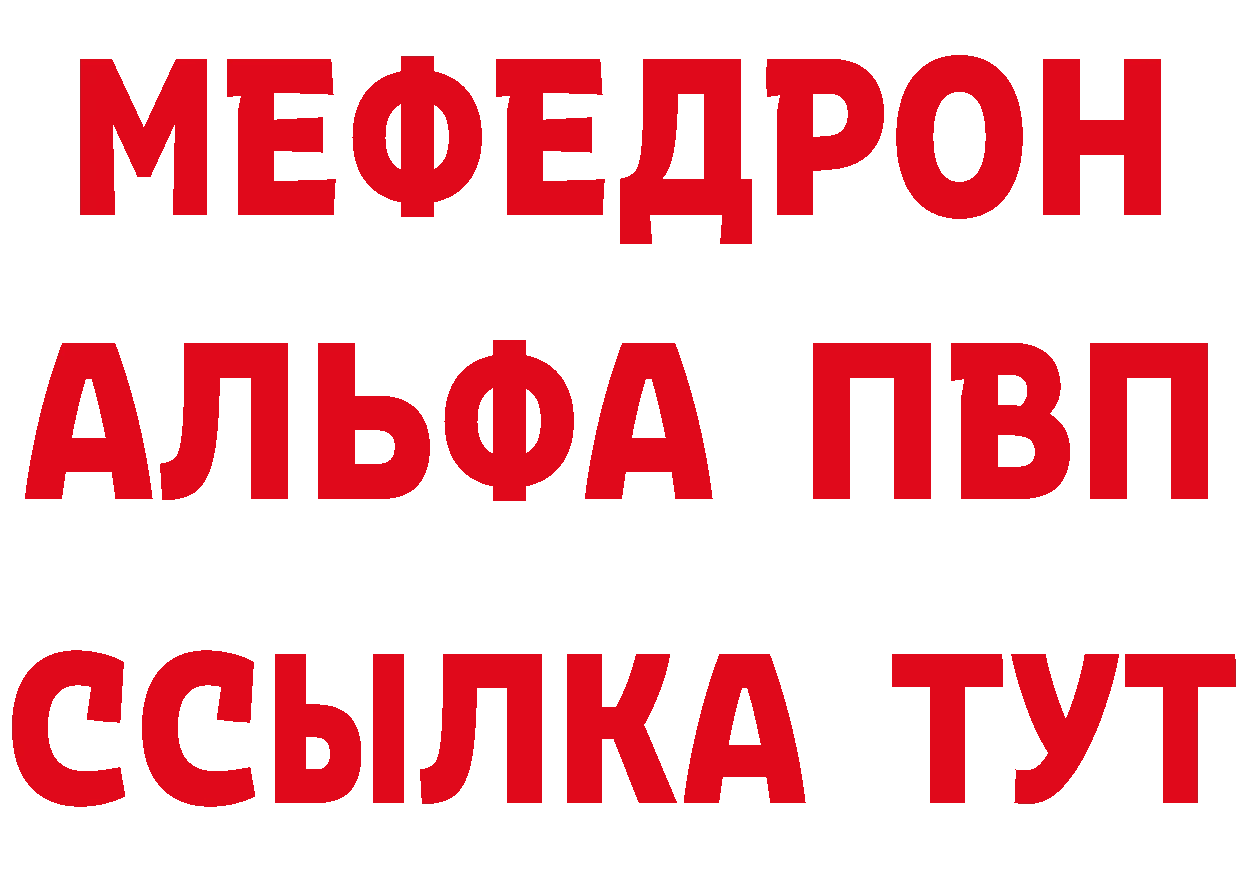 МЕФЕДРОН
АЛЬФА ПВП
ССЫЛКА ТУТ